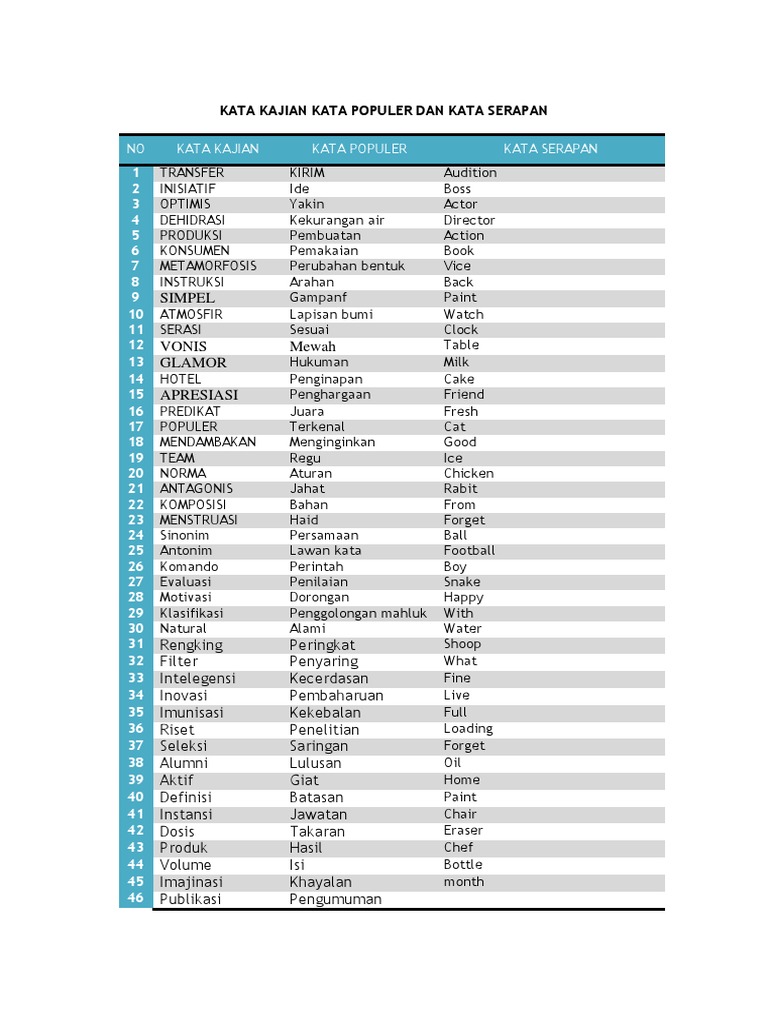 KATA KAJIAN KATA POPULER DAN KATA SERAPAN

| NO | KATA KAJIAN | KATA POPULER | KATA SERAPAN |
|---|---|---|---|
| 1 | TRANSFER | KIRIM | Audition |
| 2 | INISIATIF | Ide | Boss |
| 3 | OPTIMIS | Yakin | Actor |
| 4 | DEHIDRASI | Kekurangan air | Director |
| 5 | PRODUKSI | Pembuatan | Action |
| 6 | KONSUMEN | Pemakaian | Book |
| 7 | METAMORFOSIS | Perubahan bentuk | Vice |
| 8 | INSTRUKSI | Arahan | Back |
| 9 | SIMPEL | Gampanf | Paint |
| 10 | ATMOSFIR | Lapisan bumi | Watch |
| 11 | SERASI | Sesuai | Clock |
| 12 | VONIS | Mewah | Table |
| 13 | GLAMOR | Hukuman | Milk |
| 14 | HOTEL | Penginapan | Cake |
| 15 | APRESIASI | Penghargaan | Friend |
| 16 | PREDIKAT | Juara | Fresh |
| 17 | POPULER | Terkenal | Cat |
| 18 | MENDAMBAKAN | Menginginkan | Good |
| 19 | TEAM | Regu | Ice |
| 20 | NORMA | Aturan | Chicken |
| 21 | ANTAGONIS | Jahat | Rabit |
| 22 | KOMPOSISI | Bahan | From |
| 23 | MENSTRUASI | Haid | Forget |
| 24 | Sinonim | Persamaan | Ball |
| 25 | Antonim | Lawan kata | Football |
| 26 | Komando | Perintah | Boy |
| 27 | Evaluasi | Penilaian | Snake |
| 28 | Motivasi | Dorongan | Happy |
| 29 | Klasifikasi | Penggolongan mahluk | With |
| 30 | Natural | Alami | Water |
| 31 | Rengking | Peringkat | Shoop |
| 32 | Filter | Penyaring | What |
| 33 | Intelegensi | Kecerdasan | Fine |
| 34 | Inovasi | Pembaharuan | Live |
| 35 | Imunisasi | Kekebalan | Full |
| 36 | Riset | Penelitian | Loading |
| 37 | Seleksi | Saringan | Forget |
| 38 | Alumni | Lulusan | Oil |
| 39 | Aktif | Giat | Home |
| 40 | Definisi | Batasan | Paint |
| 41 | Instansi | Jawatan | Chair |
| 42 | Dosis | Takaran | Eraser |
| 43 | Produk | Hasil | Chef |
| 44 | Volume | Isi | Bottle |
| 45 | Imajinasi | Khayalan | month |
| 46 | Publikasi | Pengumuman | |